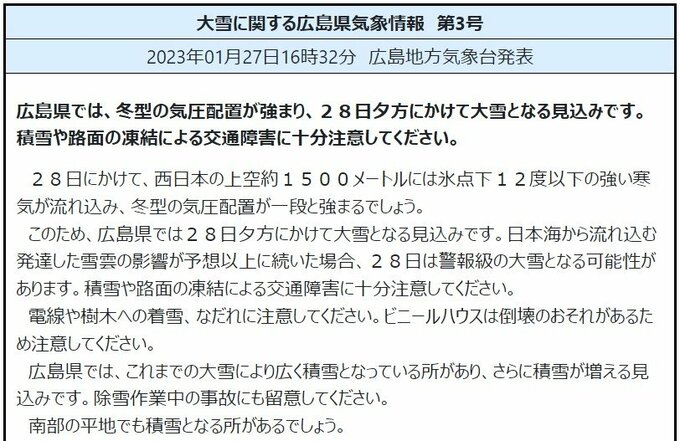 大雪に関する広島県気象情報　第3号

2023年01月27日16時32分　広島地方気象台発表

広島県では、冬型の気圧配置が強まり、２８日夕方にかけて大雪となる見込みです。積雪や路面の凍結による交通障害に十分注意してください。

２８日にかけて、西日本の上空約１５００メートルには氷点下１２度以下の強い寒気が流れ込み、冬型の気圧配置が一段と強まるでしょう。

このため、広島県では２８日夕方にかけて大雪となる見込みです。日本海から流れ込む発達した雪雲の影響が予想以上に続いた場合、２８日は警報級の大雪となる可能性があります。積雪や路面の凍結による交通障害に十分注意してください。

電線や樹木への着雪、なだれに注意してください。ビニールハウスは倒壊のおそれがあるため注意してください。

広島県では、これまでの大雪により広く積雪となっている所があり、さらに積雪が増える見込みです。除雪作業中の事故にも留意してください。

南部の平地でも積雪となる所があるでしょう。